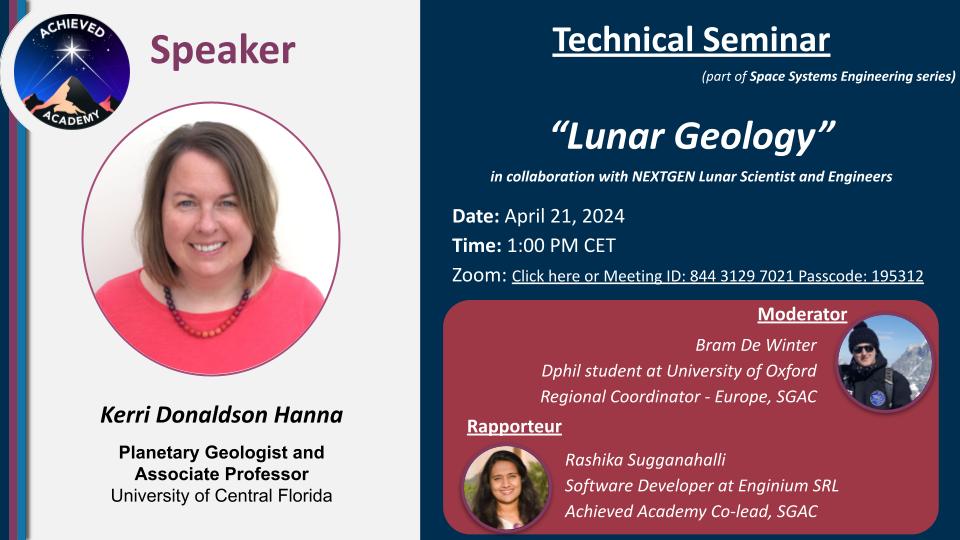 ACHIEVED ACADEMY

Speaker

Kerri Donaldson Hanna

Planetary Geologist and Associate Professor
University of Central Florida

Technical Seminar

(part of Space Systems Engineering series)

"Lunar Geology"

in collaboration with NEXTGEN Lunar Scientist and Engineers

Date: April 21, 2024
Time: 1:00 PM CET
Zoom: Click here or Meeting ID: 844 3129 7021 Passcode: 195312

Moderator
Bram De Winter
Dphil student at University of Oxford
Regional Coordinator - Europe, SGAC

Rapporteur
Rashika Sugganahalli
Software Developer at Enginium SRL
Achieved Academy Co-lead, SGAC